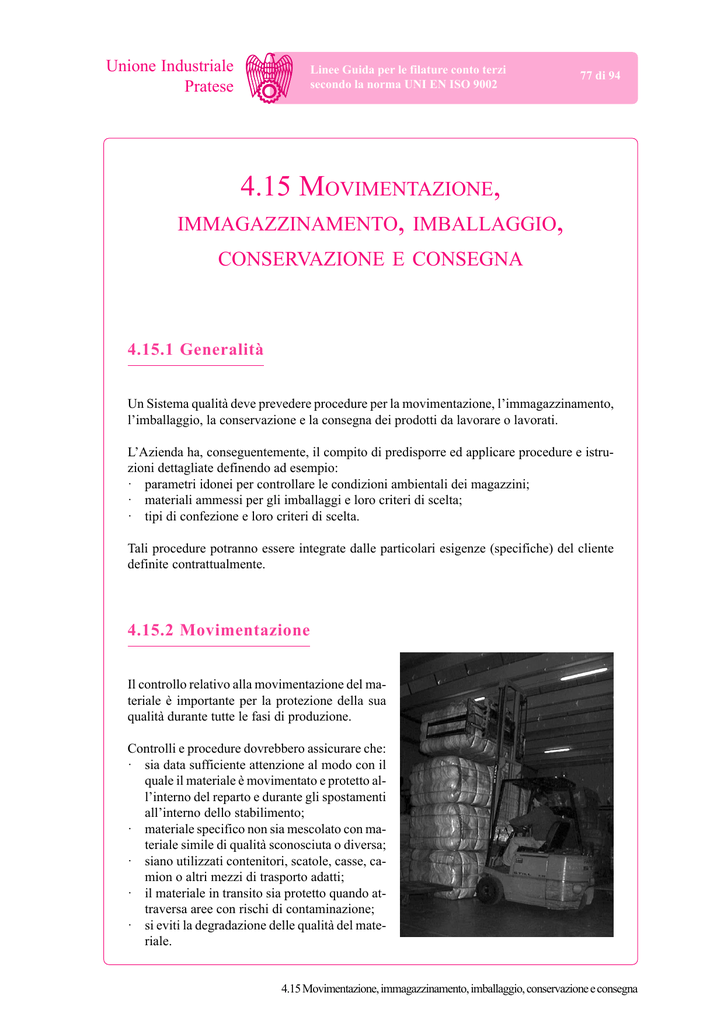 Unione Industriale Pratese

Linee Guida per le filature conto terzi secondo la norma UNI EN ISO 9002

77 di 94

4.15 MOVIMENTAZIONE, IMMAGAZZINAMENTO, IMBALLAGGIO, CONSERVAZIONE E CONSEGNA

4.15.1 Generalità

Un Sistema qualità deve prevedere procedure per la movimentazione, l'immagazzinamento, l'imballaggio, la conservazione e la consegna dei prodotti da lavorare o lavorati.

L'Azienda ha, conseguentemente, il compito di predisporre ed applicare procedure e istruzioni dettagliate definendo ad esempio:
· parametri idonei per controllare le condizioni ambientali dei magazzini;
· materiali ammessi per gli imballaggi e loro criteri di scelta;
· tipi di confezione e loro criteri di scelta.

Tali procedure potranno essere integrate dalle particolari esigenze (specifiche) del cliente definite contrattualmente.

4.15.2 Movimentazione

Il controllo relativo alla movimentazione del materiale è importante per la protezione della sua qualità durante tutte le fasi di produzione.

Controlli e procedure dovrebbero assicurare che:
· sia data sufficiente attenzione al modo con il quale il materiale è movimentato e protetto all'interno del reparto e durante gli spostamenti all'interno dello stabilimento;
· materiale specifico non sia mescolato con materiale simile di qualità sconosciuta o diversa;
· siano utilizzati contenitori, scatole, casse, camion o altri mezzi di trasporto adatti;
· il materiale in transito sia protetto quando attraversa aree con rischi di contaminazione;
· si eviti la degradazione delle qualità del materiale.

4.15 Movimentazione, immagazzinamento, imballaggio, conservazione e consegna